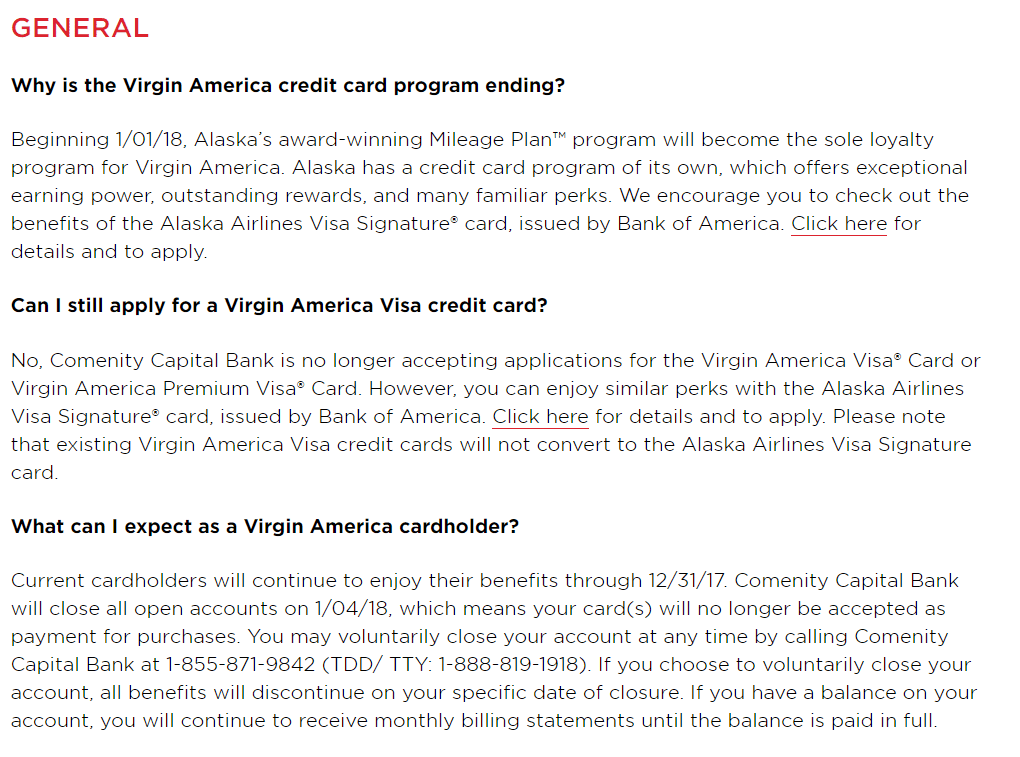 GENERAL

Why is the Virgin America credit card program ending?

Beginning 1/01/18, Alaska's award-winning Mileage Plan™ program will become the sole loyalty program for Virgin America. Alaska has a credit card program of its own, which offers exceptional earning power, outstanding rewards, and many familiar perks. We encourage you to check out the benefits of the Alaska Airlines Visa Signature® card, issued by Bank of America. Click here for details and to apply.

Can I still apply for a Virgin America Visa credit card?

No, Comenity Capital Bank is no longer accepting applications for the Virgin America Visa® Card or Virgin America Premium Visa® Card. However, you can enjoy similar perks with the Alaska Airlines Visa Signature® card, issued by Bank of America. Click here for details and to apply. Please note that existing Virgin America Visa credit cards will not convert to the Alaska Airlines Visa Signature card.

What can I expect as a Virgin America cardholder?

Current cardholders will continue to enjoy their benefits through 12/31/17. Comenity Capital Bank will close all open accounts on 1/04/18, which means your card(s) will no longer be accepted as payment for purchases. You may voluntarily close your account at any time by calling Comenity Capital Bank at 1-855-871-9842 (TDD/ TTY: 1-888-819-1918). If you choose to voluntarily close your account, all benefits will discontinue on your specific date of closure. If you have a balance on your account, you will continue to receive monthly billing statements until the balance is paid in full.